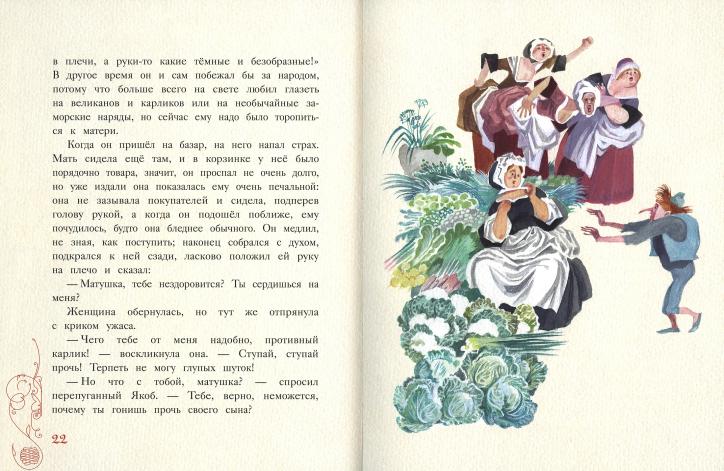 в плечи, а руки-то какие тёмные и безобразные!» В другое время он и сам побежал бы за народом, потому что больше всего на свете любил глазеть на великанов и карликов или на необычайные заморские наряды, но сейчас ему надо было торопиться к матери.

Когда он пришёл на базар, на него напал страх. Мать сидела ещё там, и в корзинке у неё было порядочно товара, значит, он проспал не очень долго, но уже издали она показалась ему очень печальной: она не зазывала покупателей и сидела, подперев голову рукой, а когда он подошёл поближе, ему почудилось, будто она бледнее обычного. Он медлил, не зная, как поступить; наконец собрался с духом, подкрался к ней сзади, ласково положил ей руку на плечо и сказал:

— Матушка, тебе нездоровится? Ты сердишься на меня?

Женщина обернулась, но тут же отпрянула с криком ужаса.

— Чего тебе от меня надобно, противный карлик! — воскликнула она. — Ступай, ступай прочь! Терпеть не могу глупых шуток!

— Но что с тобой, матушка? — спросил перепуганный Якоб. — Тебе, верно, неможется, почему ты гонишь прочь своего сына?

22